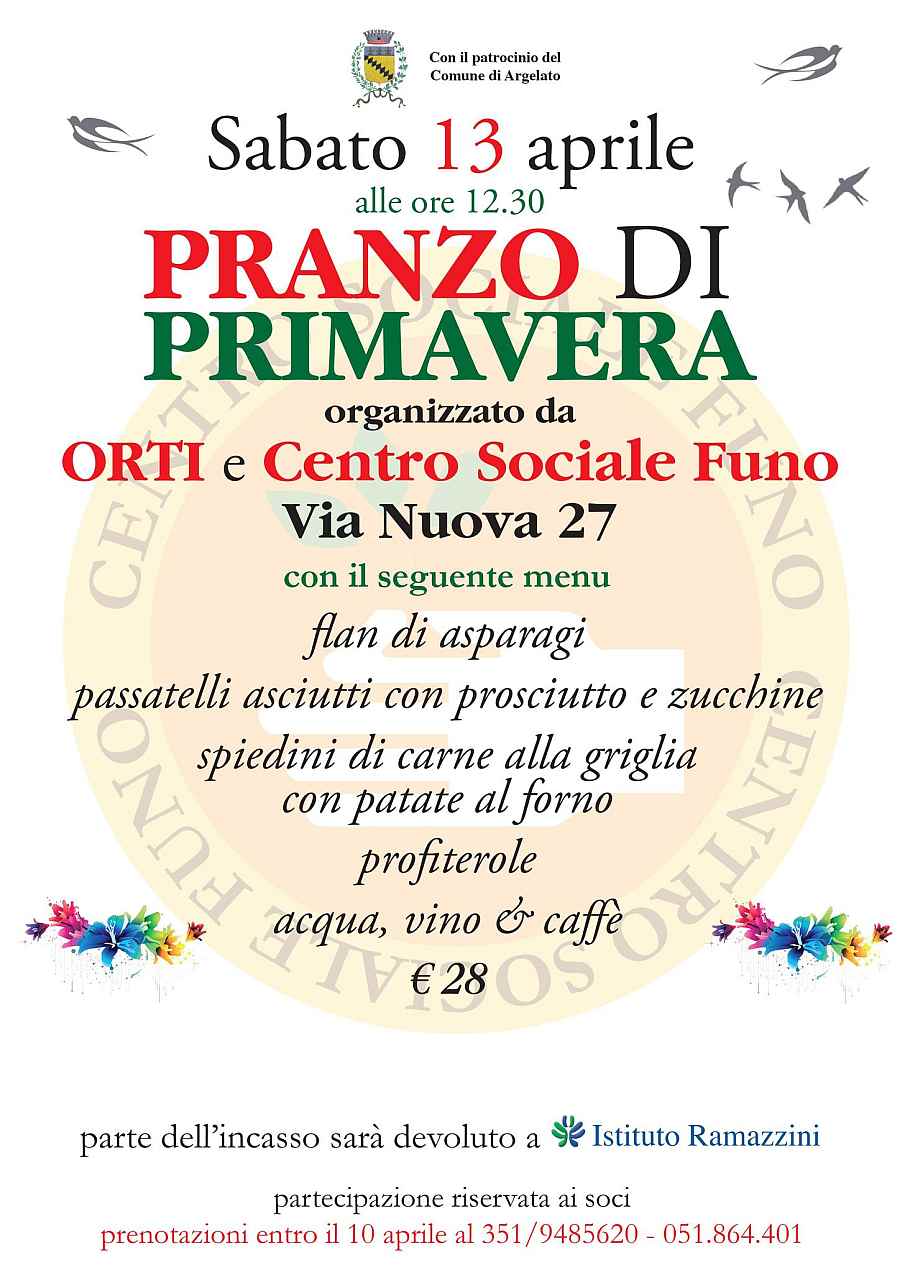 Con il patrocinio del
Comune di Argelato

Sabato 13 aprile
alle ore 12.30

PRANZO DI
PRIMAVERA

organizzato da
ORTI e Centro Sociale Funo
Via Nuova 27

con il seguente menu
flan di asparagi
passatelli asciutti con prosciutto e zucchine
spiedini di carne alla griglia
con patate al forno
profiterole
acqua, vino & caffè
€ 28

parte dell'incasso sarà devoluto a Istituto Ramazzini

partecipazione riservata ai soci
prenotazioni entro il 10 aprile al 351/9485620 - 051.864.401

CENTRO SOCIALE FUNO